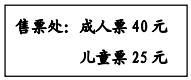 售票处：成人票 40 元
儿童票 25 元